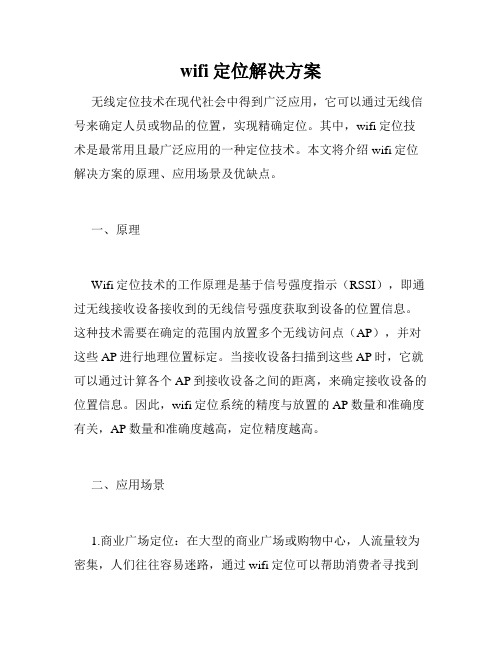 wifi 定位解决方案

无线定位技术在现代社会中得到广泛应用，它可以通过无线信号来确定人员或物品的位置，实现精确定位。其中，wifi 定位技术是最常用且最广泛应用的一种定位技术。本文将介绍 wifi 定位解决方案的原理、应用场景及优缺点。

一、原理

Wifi 定位技术的工作原理是基于信号强度指示（RSSI），即通过无线接收设备接收到的无线信号强度获取到设备的位置信息。这种技术需要在确定的范围内放置多个无线访问点（AP），并对这些 AP 进行地理位置标定。当接收设备扫描到这些 AP 时，它就可以通过计算各个 AP 到接收设备之间的距离，来确定接收设备的位置信息。因此，wifi 定位系统的精度与放置的 AP 数量和准确度有关，AP 数量和准确度越高，定位精度越高。

二、应用场景

1.商业广场定位：在大型的商业广场或购物中心，人流量较为密集，人们往往容易迷路，通过 wifi 定位可以帮助消费者寻找到